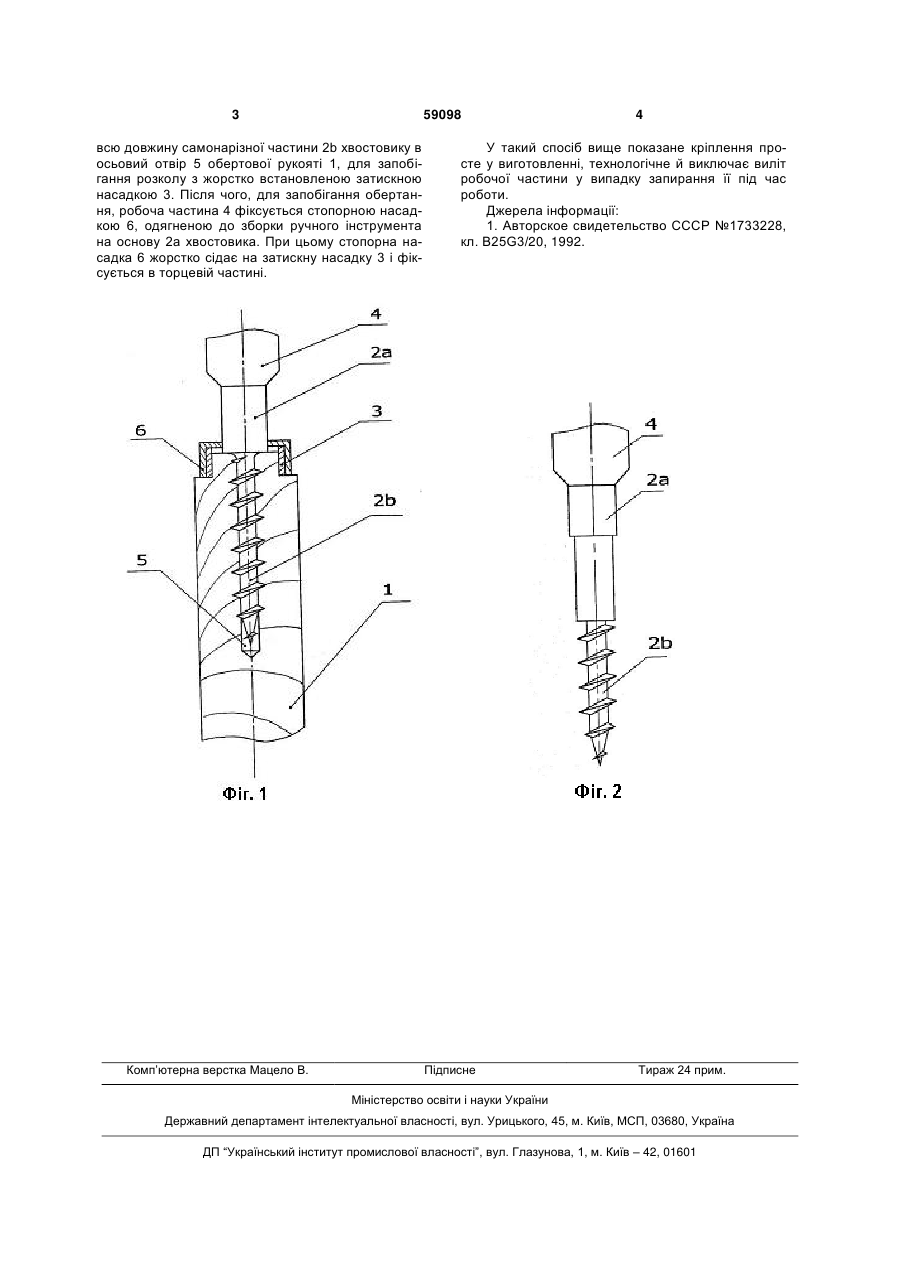 3 59098 4

всю довжину самонарізної частини 2b хвостовику в осьовий отвір 5 обертової рукояті 1, для запобігання розколу з жорстко встановленою затискною насадкою 3. Після чого, для запобігання обертання, робоча частина 4 фіксується стопорною насадкою 6, одягненою до зборки ручного інструмента на основу 2а хвостовика. При цьому стопорна насадка 6 жорстко сідає на затискну насадку 3 і фіксується в торцевій частині.

У такий спосіб вище показане кріплення просте у виготовленні, технологічне й виключає виліт робочої частини у випадку запирання її під час роботи.

Джерела інформації:

1. Авторское свидетельство СССР №1733228, кл. B25G3/20, 1992.

4
2a
3
6
2b
5
1

Фіг. 1

4
2a
2b

Фіг. 2

Комп'ютерна верстка Мацело В. Підписне Тираж 24 прим.

Міністерство освіти і науки України

Державний департамент інтелектуальної власності, вул. Урицького, 45, м. Київ, МСП, 03680, Україна

ДП "Український інститут промислової власності", вул. Глазунова, 1, м. Київ – 42, 01601